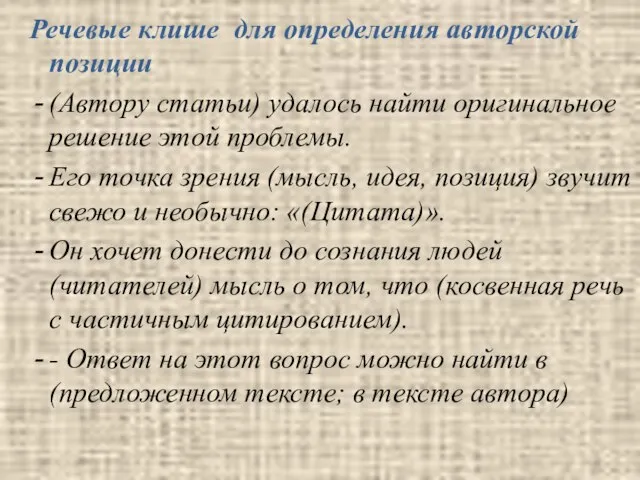 Речевые клише для определения авторской позиции

- (Автору статьи) удалось найти оригинальное решение этой проблемы.

- Его точка зрения (мысль, идея, позиция) звучит свежо и необычно: «(Цитата)».

- Он хочет донести до сознания людей (читателей) мысль о том, что (косвенная речь с частичным цитированием).

- - Ответ на этот вопрос можно найти в (предложенном тексте; в тексте автора)